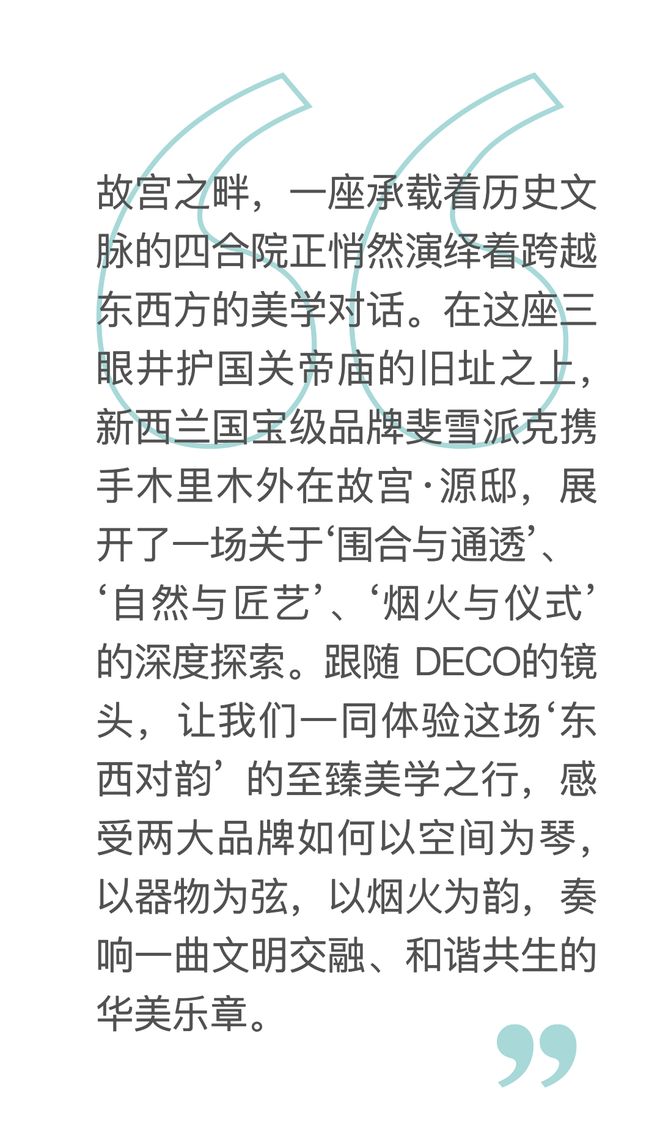 故宫之畔，一座承载着历史文脉的四合院正悄然演绎着跨越东西方的美学对话。在这座三眼井护国关帝庙的旧址之上，新西兰国宝级品牌斐雪派克携手木里木外在故宫·源邸，展开了一场关于‘围合与通透’、‘自然与匠艺’、‘烟火与仪式’的深度探索。跟随DECO的镜头，让我们一同体验这场‘东西对韵’的至臻美学之行，感受两大品牌如何以空间为琴，以器物为弦，以烟火为韵，奏响一曲文明交融、和谐共生的华美乐章。